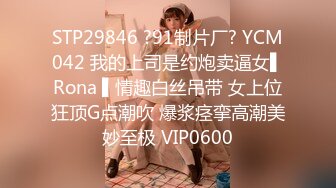 STP29846 ?91制片厂? YCM042 我的上司是约炮卖逼女▌Rona ▌情趣白丝吊带 女上位狂顶G点潮吹 爆浆痉挛高潮美妙至极 VIP0600